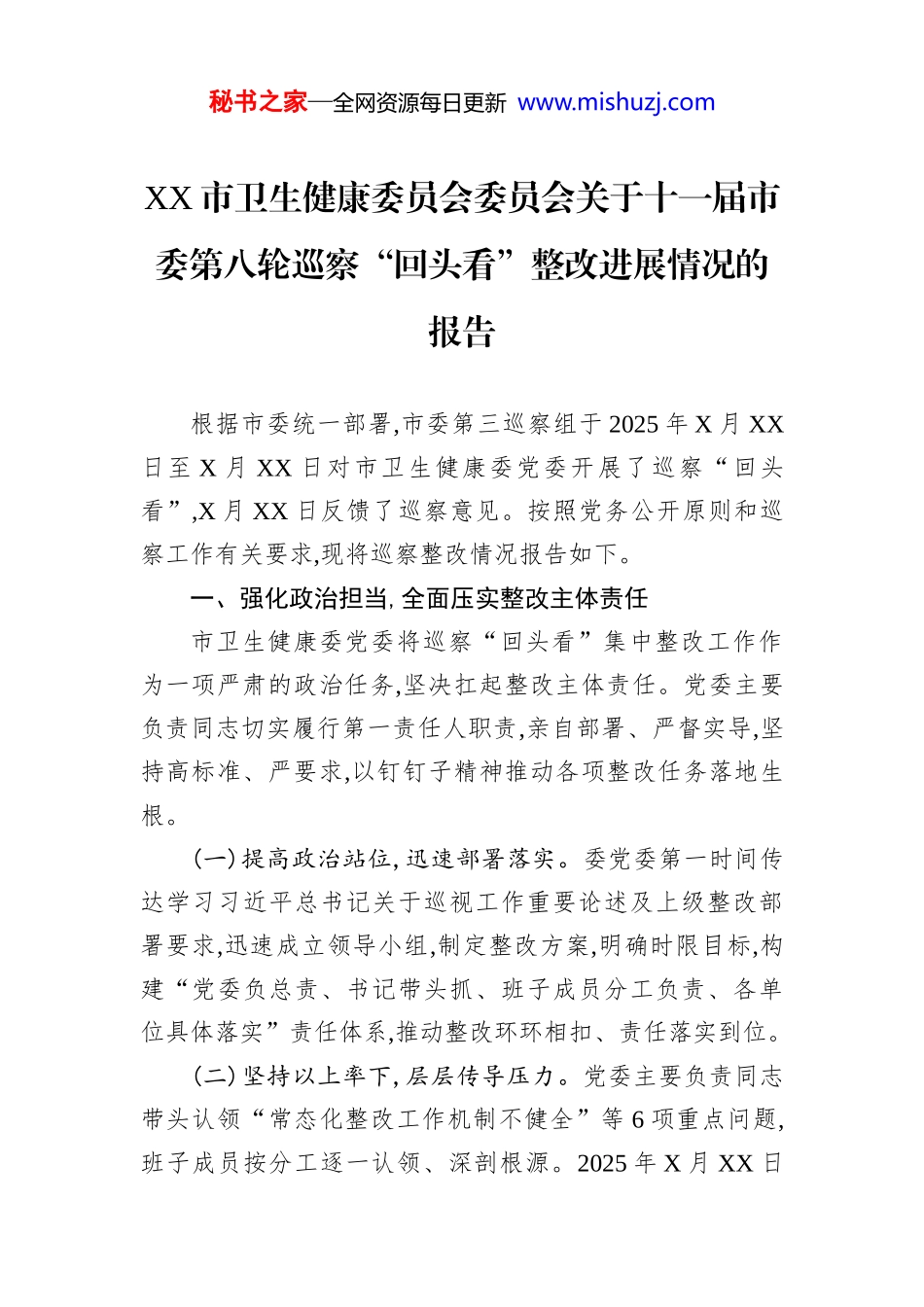 秘书之家—全网资源每日更新 www.mishuzj.com

XX 市卫生健康委员会委员会关于十一届市委第八轮巡察“回头看”整改进展情况的报告

根据市委统一部署,市委第三巡察组于 2025 年 X 月 XX 日至 X 月 XX 日对市卫生健康委党委开展了巡察“回头看”,X 月 XX 日反馈了巡察意见。按照党务公开原则和巡察工作有关要求,现将巡察整改情况报告如下。

一、强化政治担当,全面压实整改主体责任

市卫生健康委党委将巡察“回头看”集中整改工作作为一项严肃的政治任务,坚决扛起整改主体责任。党委主要负责同志切实履行第一责任人职责,亲自部署、严督实导,坚持高标准、严要求,以钉钉子精神推动各项整改任务落地生根。

(一)提高政治站位,迅速部署落实。委党委第一时间传达学习习近平总书记关于巡视工作重要论述及上级整改部署要求,迅速成立领导小组,制定整改方案,明确时限目标,构建“党委负总责、书记带头抓、班子成员分工负责、各单位具体落实”责任体系,推动整改环环相扣、责任落实到位。

(二)坚持以上率下,层层传导压力。党委主要负责同志带头认领“常态化整改工作机制不健全”等 6 项重点问题,班子成员按分工逐一认领、深剖根源。2025 年 X 月 XX 日